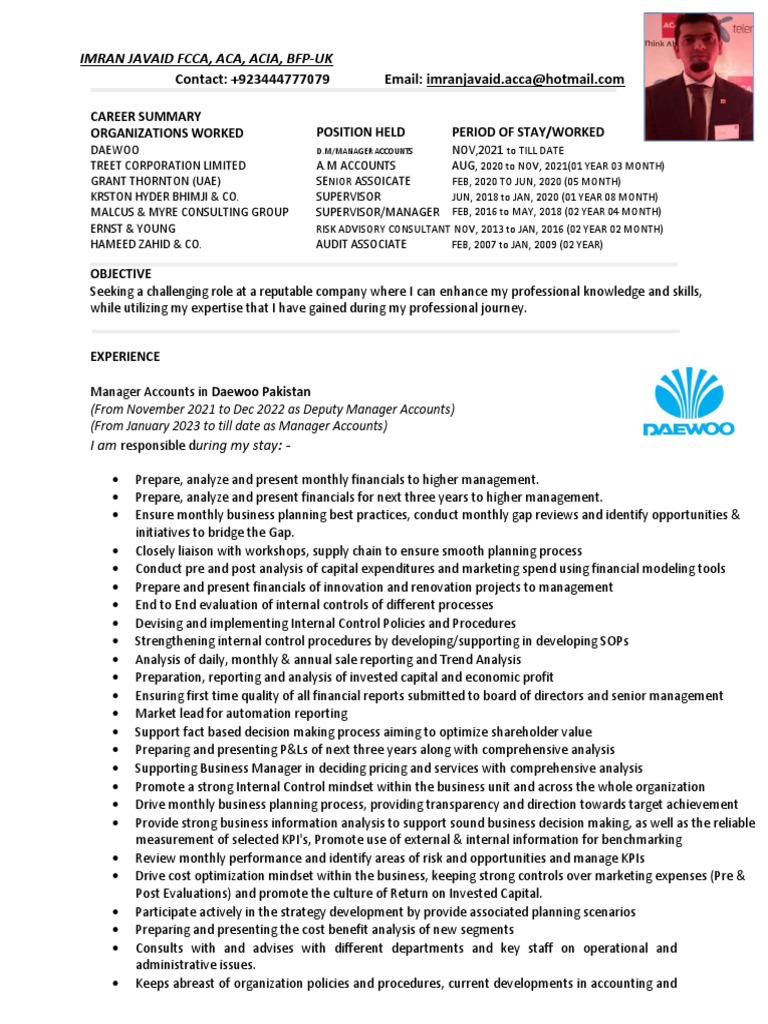 IMRAN JAVAID FCCA, ACA, ACIA, BFP-UK

Contact: +923444777079 Email: imranjavaid.acca@hotmail.com

CAREER SUMMARY

| ORGANIZATIONS WORKED | POSITION HELD | PERIOD OF STAY/WORKED |
|---|---|---|
| DAEWOO | D.M/MANAGER ACCOUNTS | NOV,2021 to TILL DATE |
| TREET CORPORATION LIMITED | A.M ACCOUNTS | AUG, 2020 to NOV, 2021(01 YEAR 03 MONTH) |
| GRANT THORNTON (UAE) | SENIOR ASSOICATE | FEB, 2020 TO JUN, 2020 (05 MONTH) |
| KRSTON HYDER BHIMJI & CO. | SUPERVISOR | JUN, 2018 to JAN, 2020 (01 YEAR 08 MONTH) |
| MALCUS & MYRE CONSULTING GROUP | SUPERVISOR/MANAGER | FEB, 2016 to MAY, 2018 (02 YEAR 04 MONTH) |
| ERNST & YOUNG | RISK ADVISORY CONSULTANT | NOV, 2013 to JAN, 2016 (02 YEAR 02 MONTH) |
| HAMEED ZAHID & CO. | AUDIT ASSOCIATE | FEB, 2007 to JAN, 2009 (02 YEAR) |

OBJECTIVE
Seeking a challenging role at a reputable company where I can enhance my professional knowledge and skills, while utilizing my expertise that I have gained during my professional journey.

EXPERIENCE

Manager Accounts in Daewoo Pakistan
(From November 2021 to Dec 2022 as Deputy Manager Accounts)
(From January 2023 to till date as Manager Accounts)
I am responsible during my stay: -

DAEWOO

• Prepare, analyze and present monthly financials to higher management.
• Prepare, analyze and present financials for next three years to higher management.
• Ensure monthly business planning best practices, conduct monthly gap reviews and identify opportunities & initiatives to bridge the Gap.
• Closely liaison with workshops, supply chain to ensure smooth planning process
• Conduct pre and post analysis of capital expenditures and marketing spend using financial modeling tools
• Prepare and present financials of innovation and renovation projects to management
• End to End evaluation of internal controls of different processes
• Devising and implementing Internal Control Policies and Procedures
• Strengthening internal control procedures by developing/supporting in developing SOPs
• Analysis of daily, monthly & annual sale reporting and Trend Analysis
• Preparation, reporting and analysis of invested capital and economic profit
• Ensuring first time quality of all financial reports submitted to board of directors and senior management
• Market lead for automation reporting
• Support fact based decision making process aiming to optimize shareholder value
• Preparing and presenting P&Ls of next three years along with comprehensive analysis
• Supporting Business Manager in deciding pricing and services with comprehensive analysis
• Promote a strong Internal Control mindset within the business unit and across the whole organization
• Drive monthly business planning process, providing transparency and direction towards target achievement
• Provide strong business information analysis to support sound business decision making, as well as the reliable measurement of selected KPI's, Promote use of external & internal information for benchmarking
• Review monthly performance and identify areas of risk and opportunities and manage KPIs
• Drive cost optimization mindset within the business, keeping strong controls over marketing expenses (Pre & Post Evaluations) and promote the culture of Return on Invested Capital.
• Participate actively in the strategy development by provide associated planning scenarios
• Preparing and presenting the cost benefit analysis of new segments
• Consults with and advises with different departments and key staff on operational and administrative issues.
• Keeps abreast of organization policies and procedures, current developments in accounting and